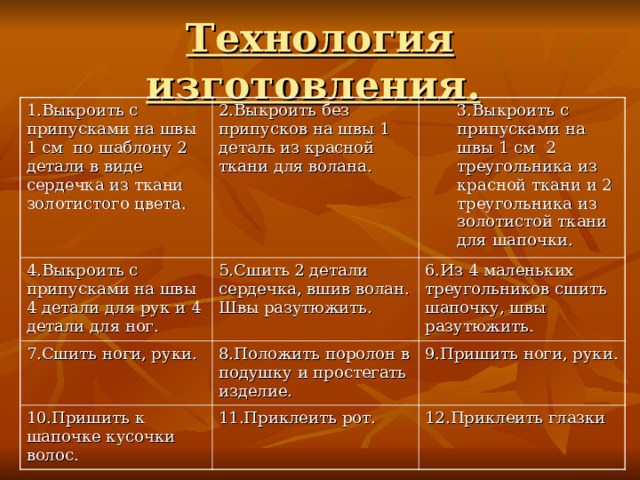 Технология изготовления.

| 1.Выкроить с припусками на швы 1 см по шаблону 2 детали в виде сердечка из ткани золотистого цвета. | 2.Выкроить без припусков на швы 1 деталь из красной ткани для волана. | 3.Выкроить с припусками на швы 1 см 2 треугольника из красной ткани и 2 треугольника из золотистой ткани для шапочки. |
|---|---|---|
| 4.Выкроить с припусками на швы 4 детали для рук и 4 детали для ног. | 5.Сшить 2 детали сердечка, вшив волан. Швы разутюжить. | 6.Из 4 маленьких треугольников сшить шапочку, швы разутюжить. |
| 7.Сшить ноги, руки. | 8.Положить поролон в подушку и простегать изделие. | 9.Пришить ноги, руки. |
| 10.Пришить к шапочке кусочки волос. | 11.Приклеить рот. | 12.Приклеить глазки |